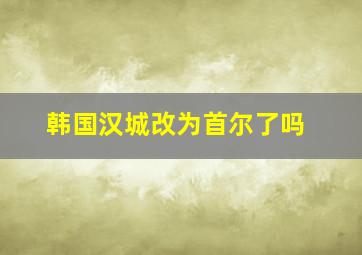 韩国汉城改为首尔了吗